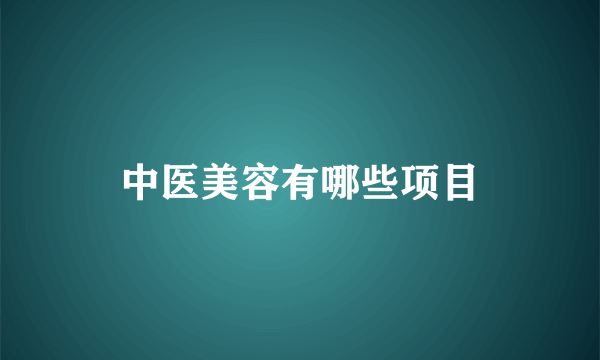 中医美容有哪些项目